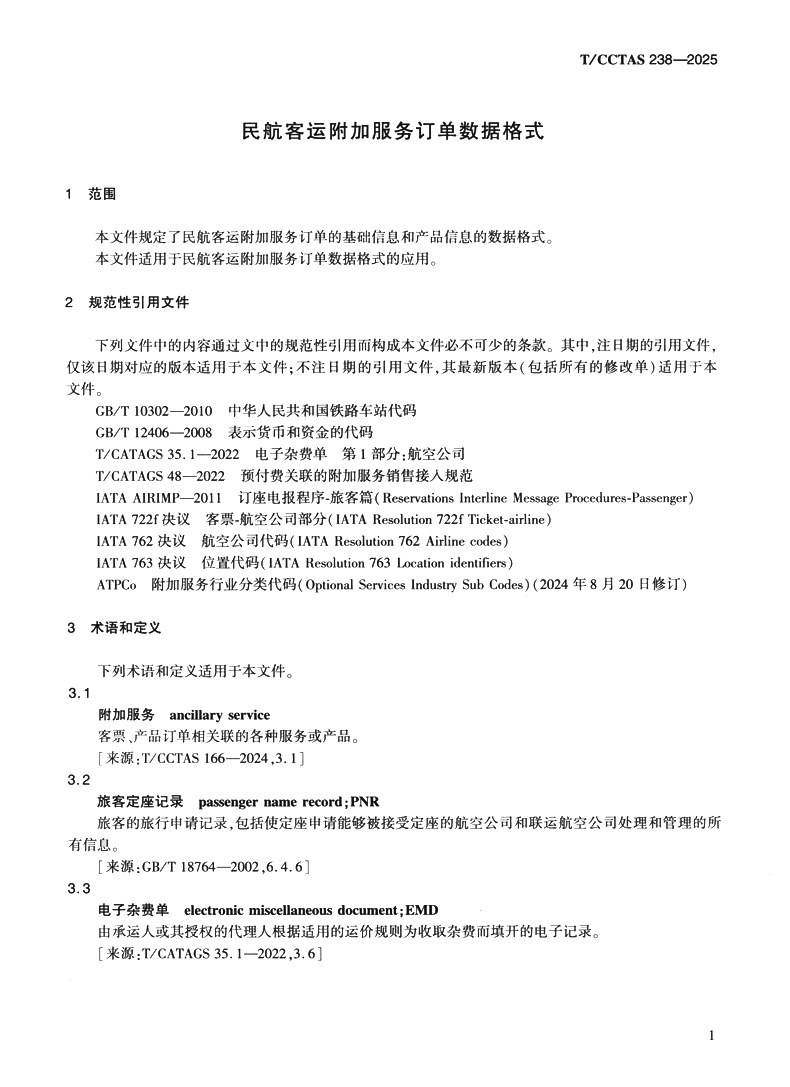 T/CCTAS 238—2025

民航客运附加服务订单数据格式

1 范围

本文件规定了民航客运附加服务订单的基础信息和产品信息的数据格式。
本文件适用于民航客运附加服务订单数据格式的应用。

2 规范性引用文件

下列文件中的内容通过文中的规范性引用而构成本文件必不可少的条款。其中,注日期的引用文件,仅该日期对应的版本适用于本文件;不注日期的引用文件,其最新版本(包括所有的修改单)适用于本文件。

GB/T 10302—2010 中华人民共和国铁路车站代码
GB/T 12406—2008 表示货币和资金的代码
T/CATAGS 35.1—2022 电子杂费单 第1部分:航空公司
T/CATAGS 48—2022 预付费关联的附加服务销售接入规范
IATA AIRIMP—2011 订座电报程序-旅客篇(Reservations Interline Message Procedures-Passenger)
IATA 722f 决议 客票-航空公司部分(IATA Resolution 722f Ticket-airline)
IATA 762 决议 航空公司代码(IATA Resolution 762 Airline codes)
IATA 763 决议 位置代码(IATA Resolution 763 Location identifiers)
ATPCo 附加服务行业分类代码(Optional Services Industry Sub Codes)(2024年8月20日修订)

3 术语和定义

下列术语和定义适用于本文件。

3.1
附加服务 ancillary service
客票、产品订单相关联的各种服务或产品。
[来源:T/CCTAS 166—2024,3.1]

3.2
旅客定座记录 passenger name record;PNR
旅客的旅行申请记录,包括使定座申请能够被接受定座的航空公司和联运航空公司处理和管理的所有信息。
[来源:GB/T 18764—2002,6.4.6]

3.3
电子杂费单 electronic miscellaneous document;EMD
由承运人或其授权的代理人根据适用的运价规则为收取杂费而填开的电子记录。
[来源:T/CATAGS 35.1—2022,3.6]

1